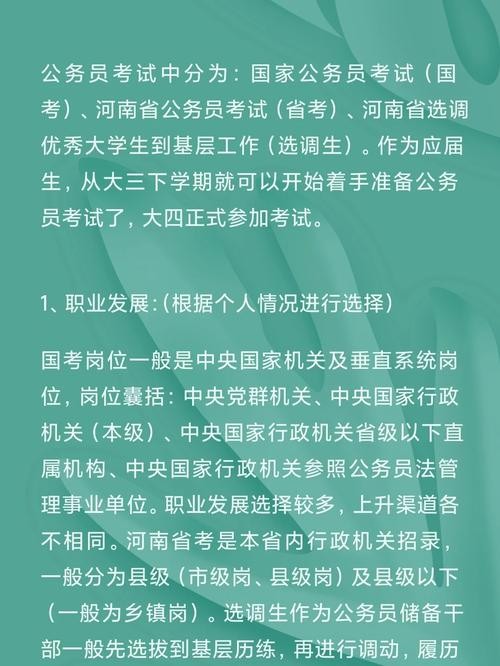 公务员考试中分为：国家公务员考试（国考）、河南省公务员考试（省考）、河南省选调优秀大学生到基层工作（选调生）。作为应届生，从大三下学期就可以开始着手准备公务员考试了，大四正式参加考试。

1、职业发展:（根据个人情况进行选择）

国考岗位一般是中央国家机关及垂直系统岗位，岗位囊括：中央党群机关、中央国家行政机关（本级）、中央国家行政机关省级以下直属机构、中央国家行政机关参照公务员法管理事业单位。职业发展选择较多，上升渠道各不相同。河南省考是本省内行政机关招录，一般分为县级（市级岗、县级岗）及县级以下（一般为乡镇岗）。选调生作为公务员储备干部一般先选拔到基层历练，再进行调动，履历